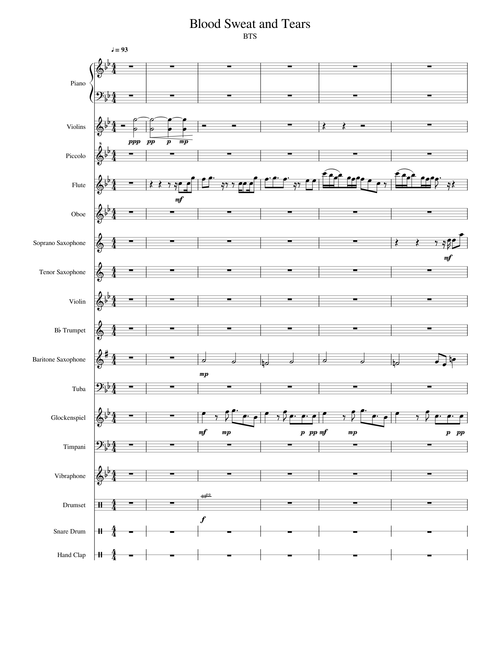 Blood Sweat and Tears
BTS

♩ = 93

Piano

Violins
ppp pp p mp

Piccolo

Flute
mf

Oboe

Soprano Saxophone
mf

Tenor Saxophone

Violin

B♭ Trumpet

Baritone Saxophone
mp

Tuba

Glockenspiel
mf mp p pp mf mp p pp

Timpani

Vibraphone

Drumset
f

Snare Drum

Hand Clap